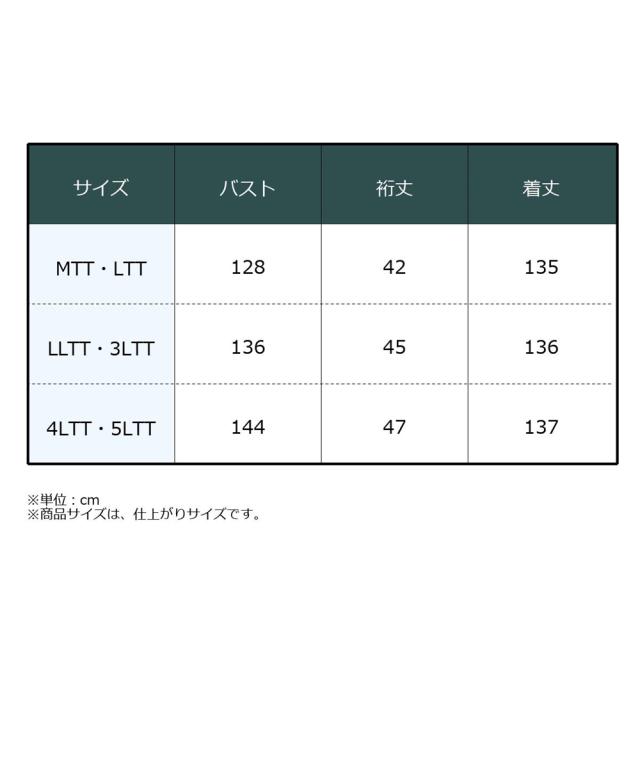 | サイズ | バスト | 裄丈 | 着丈 |
|---|---|---|---|
| MTT・LTT | 128 | 42 | 135 |
| LLTT・3LTT | 136 | 45 | 136 |
| 4LTT・5LTT | 144 | 47 | 137 |

※単位：cm
※商品サイズは、仕上がりサイズです。